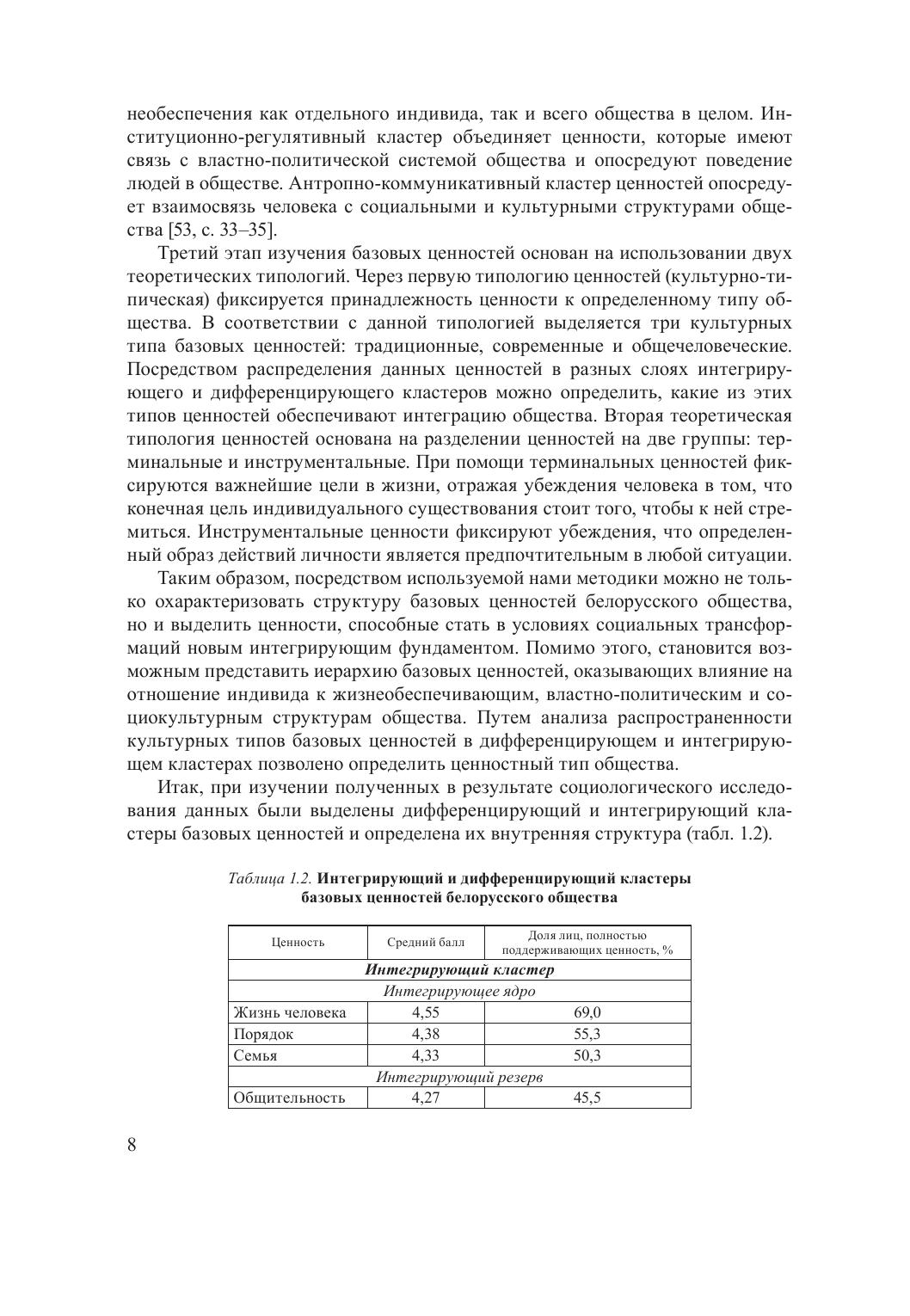 необеспечения как отдельного индивида, так и всего общества в целом. Институционно-регулятивный кластер объединяет ценности, которые имеют связь с властно-политической системой общества и опосредуют поведение людей в обществе. Антропно-коммуникативный кластер ценностей опосредует взаимосвязь человека с социальными и культурными структурами общества [53, с. 33–35].

Третий этап изучения базовых ценностей основан на использовании двух теоретических типологий. Через первую типологию ценностей (культурно-типическая) фиксируется принадлежность ценности к определенному типу общества. В соответствии с данной типологией выделяется три культурных типа базовых ценностей: традиционные, современные и общечеловеческие. Посредством распределения данных ценностей в разных слоях интегрирующего и дифференцирующего кластеров можно определить, какие из этих типов ценностей обеспечивают интеграцию общества. Вторая теоретическая типология ценностей основана на разделении ценностей на две группы: терминальные и инструментальные. При помощи терминальных ценностей фиксируются важнейшие цели в жизни, отражая убеждения человека в том, что конечная цель индивидуального существования стоит того, чтобы к ней стремиться. Инструментальные ценности фиксируют убеждения, что определенный образ действий личности является предпочтительным в любой ситуации.

Таким образом, посредством используемой нами методики можно не только охарактеризовать структуру базовых ценностей белорусского общества, но и выделить ценности, способные стать в условиях социальных трансформаций новым интегрирующим фундаментом. Помимо этого, становится возможным представить иерархию базовых ценностей, оказывающих влияние на отношение индивида к жизнеобеспечивающим, властно-политическим и социокультурным структурам общества. Путем анализа распространенности культурных типов базовых ценностей в дифференцирующем и интегрирующем кластерах позволено определить ценностный тип общества.

Итак, при изучении полученных в результате социологического исследования данных были выделены дифференцирующий и интегрирующий кластеры базовых ценностей и определена их внутренняя структура (табл. 1.2).

Таблица 1.2. Интегрирующий и дифференцирующий кластеры базовых ценностей белорусского общества

| Ценность | Средний балл | Доля лиц, полностью поддерживающих ценность, % |
|---|---|---|
| Интегрирующий кластер | | |
| Интегрирующее ядро | | |
| Жизнь человека | 4,55 | 69,0 |
| Порядок | 4,38 | 55,3 |
| Семья | 4,33 | 50,3 |
| Интегрирующий резерв | | |
| Общительность | 4,27 | 45,5 |

8